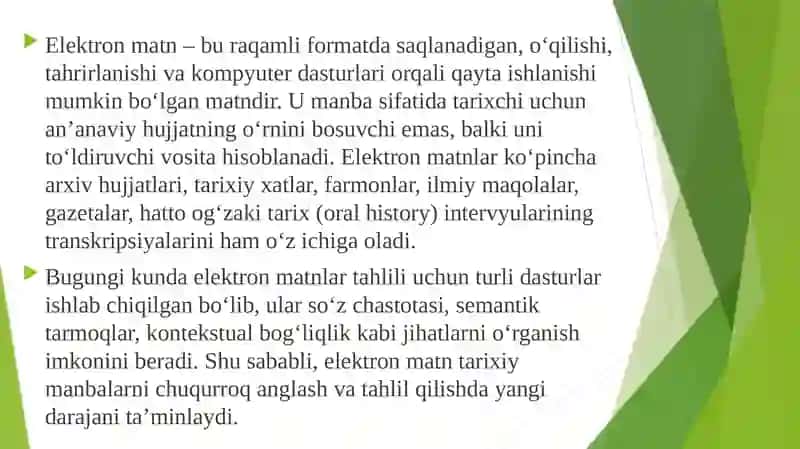 Elektron matn – bu raqamli formatda saqlanadigan, o‘qilishi, tahrirlanishi va kompyuter dasturlari orqali qayta ishlanishi mumkin bo‘lgan matndir. U manba sifatida tarixchi uchun an’anaviy hujjatning o‘rnini bosuvchi emas, balki uni to‘ldiruvchi vosita hisoblanadi. Elektron matnlar ko‘pincha arxiv hujjatlari, tarixiy xatlar, farmonlar, ilmiy maqolalar, gazetalar, hatto og‘zaki tarix (oral history) intervyularining transkripsiyalarini ham o‘z ichiga oladi.

Bugungi kunda elektron matnlar tahlili uchun turli dasturlar ishlab chiqilgan bo‘lib, ular so‘z chastotasi, semantik tarmoqlar, kontekstual bog‘liqlik kabi jihatlarni o‘rganish imkonini beradi. Shu sababli, elektron matn tarixiy manbalarni chuqurroq anglash va tahlil qilishda yangi darajani ta’minlaydi.